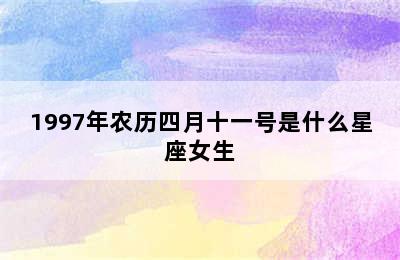 1997年农历四月十一号是什么星座女生